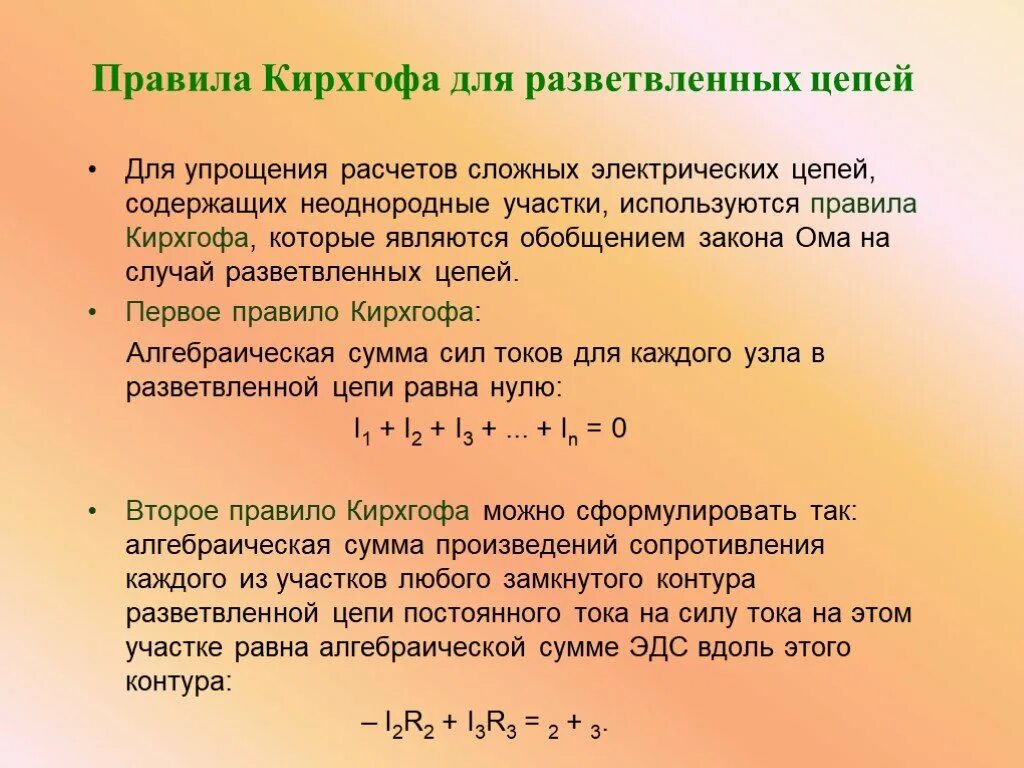 Правила Кирхгофа для разветвленных цепей

• Для упрощения расчетов сложных электрических цепей, содержащих неоднородные участки, используются правила Кирхгофа, которые являются обобщением закона Ома на случай разветвленных цепей.

• Первое правило Кирхгофа:

Алгебраическая сумма сил токов для каждого узла в разветвленной цепи равна нулю:

$I_1 + I_2 + I_3 + ... + I_n = 0$

• Второе правило Кирхгофа можно сформулировать так: алгебраическая сумма произведений сопротивления каждого из участков любого замкнутого контура разветвленной цепи постоянного тока на силу тока на этом участке равна алгебраической сумме ЭДС вдоль этого контура:

$– I_2R_2 + I_3R_3 = {}_2 + {}_3.$